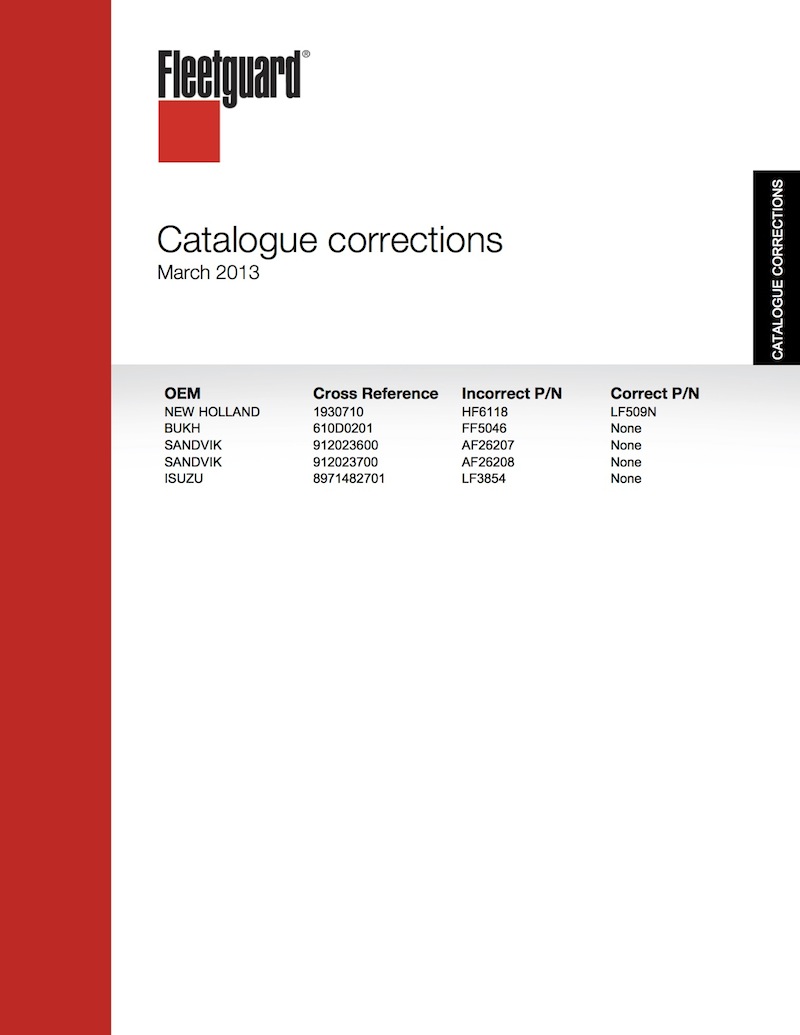 Fleetguard®

CATALOGUE CORRECTIONS

Catalogue corrections
March 2013

| OEM | Cross Reference | Incorrect P/N | Correct P/N |
|---|---|---|---|
| NEW HOLLAND | 1930710 | HF6118 | LF509N |
| BUKH | 610D0201 | FF5046 | None |
| SANDVIK | 912023600 | AF26207 | None |
| SANDVIK | 912023700 | AF26208 | None |
| ISUZU | 8971482701 | LF3854 | None |